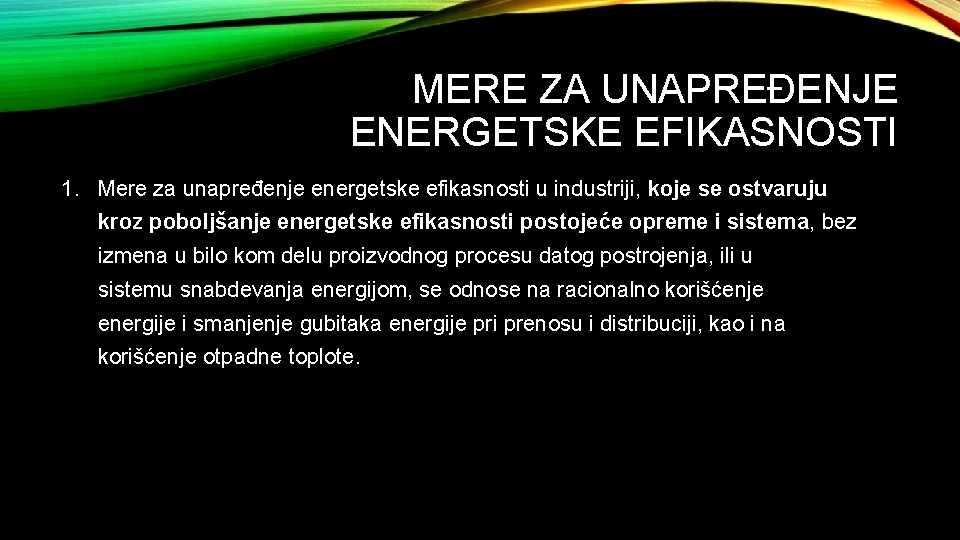 MERE ZA UNAPREĐENJE ENERGETSKE EFIKASNOSTI

1. Mere za unapređenje energetske efikasnosti u industriji, koje se ostvaruju kroz poboljšanje energetske efikasnosti postojeće opreme i sistema, bez izmena u bilo kom delu proizvodnog procesu datog postrojenja, ili u sistemu snabdevanja energijom, se odnose na racionalno korišćenje energije i smanjenje gubitaka energije pri prenosu i distribuciji, kao i na korišćenje otpadne toplote.